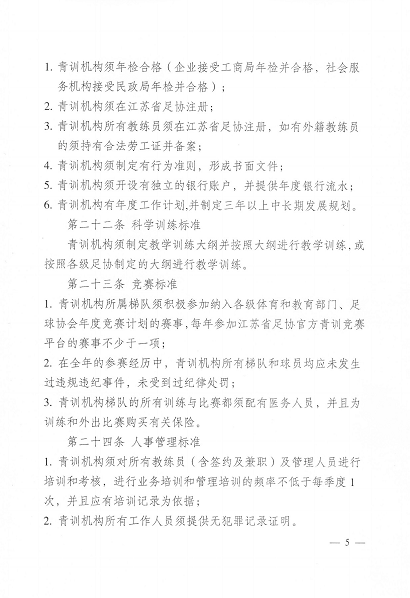 1. 青训机构须年检合格（企业接受工商局年检并合格，社会服务机构接受民政局年检并合格）；

2. 青训机构须在江苏省足协注册；

3. 青训机构所有教练员须在江苏省足协注册，如有外籍教练员的须持有合法劳工证并备案；

4. 青训机构须制定有行为准则，形成书面文件；

5. 青训机构须开设有独立的银行账户，并提供年度银行流水；

6. 青训机构有年度工作计划,并制定三年以上中长期发展规划。

第二十二条 科学训练标准

青训机构须制定教学训练大纲并按照大纲进行教学训练，或按照各级足协制定的大纲进行教学训练。

第二十三条 竞赛标准

1. 青训机构所属梯队须积极参加纳入各级体育和教育部门、足球协会年度竞赛计划的赛事,每年参加江苏省足协官方青训竞赛平台的赛事不少于一项；

2. 在全年的参赛经历中，青训机构所有梯队和球员均应未发生过违规违纪事件，未受到过纪律处罚；

3. 青训机构梯队的所有训练与比赛都须配有医务人员，并且为训练和外出比赛购买有关保险。

第二十四条 人事管理标准

1. 青训机构须对所有教练员（含签约及兼职）及管理人员进行培训和考核，进行业务培训和管理培训的频率不低于每季度1次，并且应有培训记录为依据；

2. 青训机构所有工作人员须提供无犯罪记录证明。

— 5 —